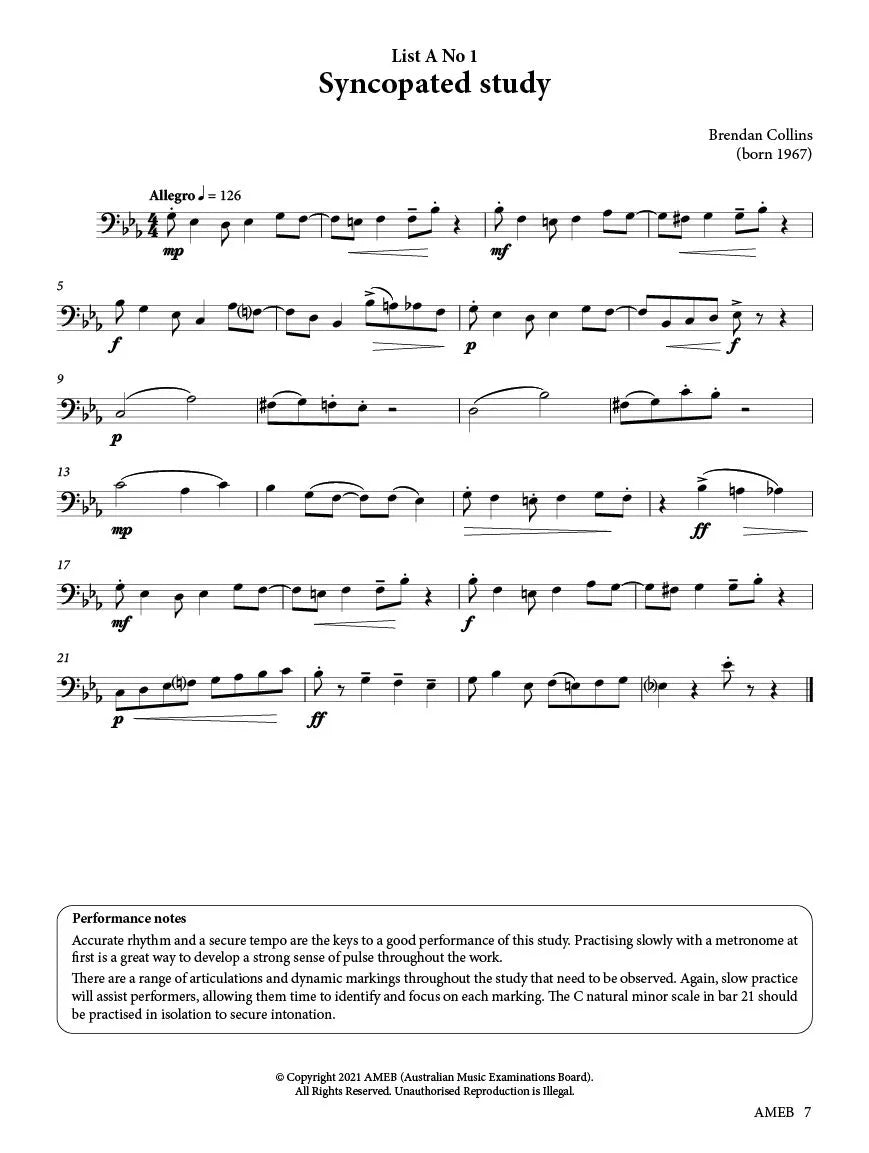 List A No 1
Syncopated study

Brendan Collins
(born 1967)

Allegro ♩ = 126

mp

mf

5

f

p

f

9

p

13

mp

ff

17

mf

f

21

p

ff

Performance notes
Accurate rhythm and a secure tempo are the keys to a good performance of this study. Practising slowly with a metronome at first is a great way to develop a strong sense of pulse throughout the work.
There are a range of articulations and dynamic markings throughout the study that need to be observed. Again, slow practice will assist performers, allowing them time to identify and focus on each marking. The C natural minor scale in bar 21 should be practised in isolation to secure intonation.

© Copyright 2021 AMEB (Australian Music Examinations Board).
All Rights Reserved. Unauthorised Reproduction is Illegal.

AMEB 7